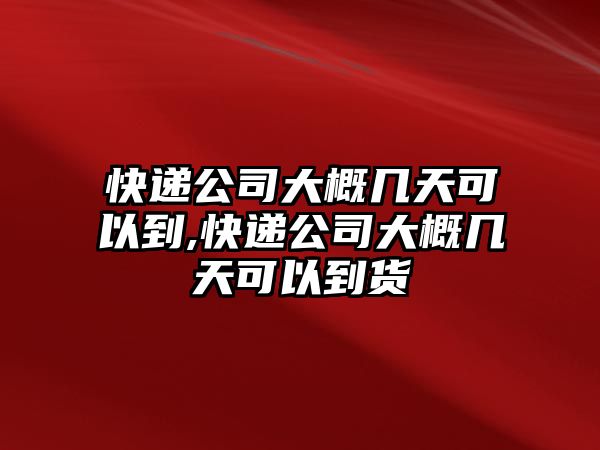 快递公司大概几天可以到,快递公司大概几天可以到货